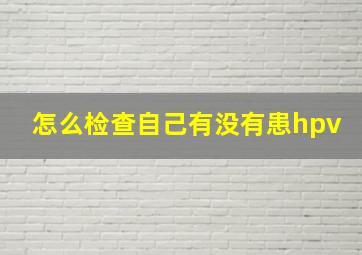 怎么检查自己有没有患hpv